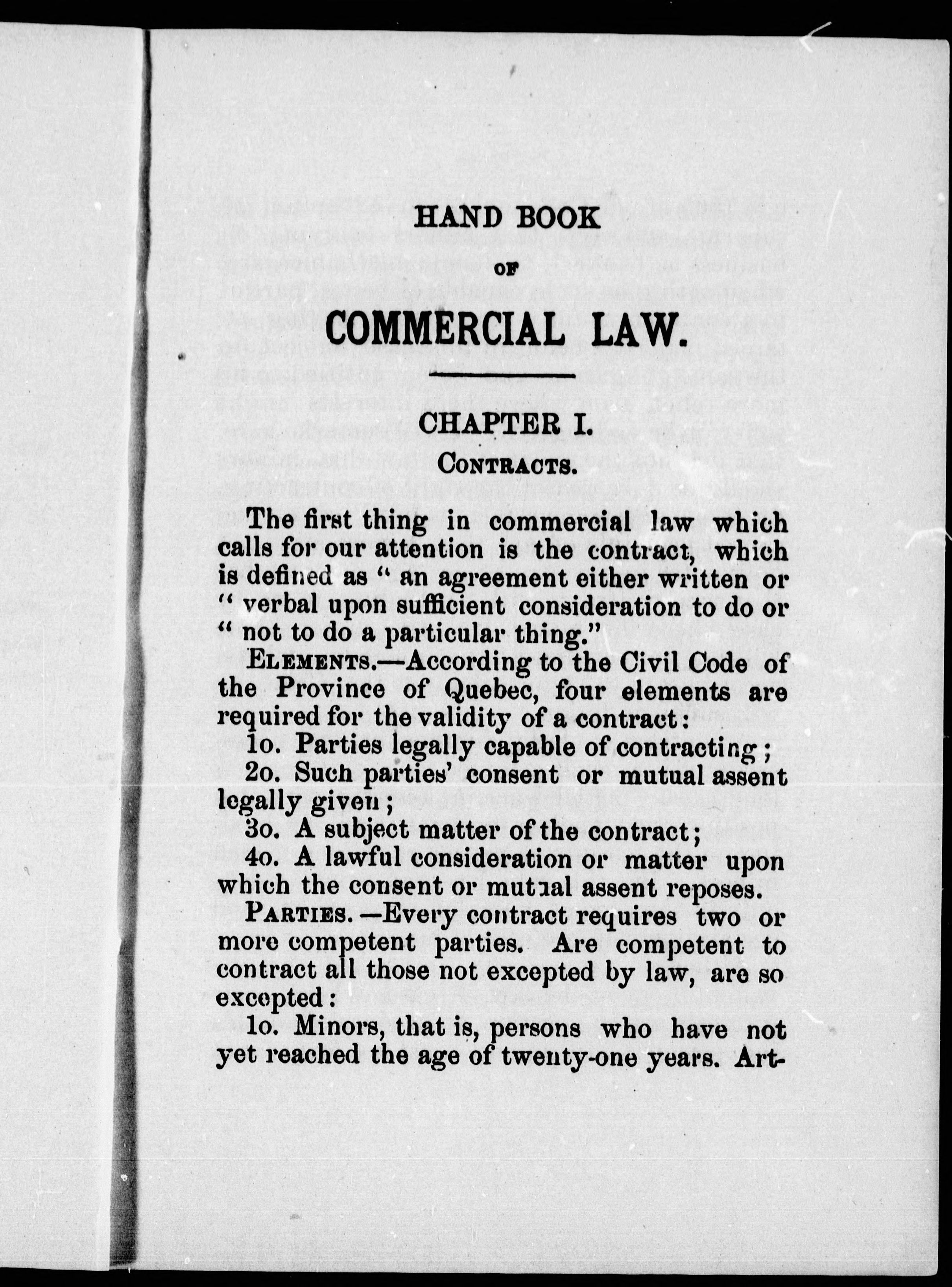 HAND BOOK

OF

COMMERCIAL LAW.

CHAPTER I.

CONTRACTS.

The first thing in commercial law which calls for our attention is the contract, which is defined as " an agreement either written or " verbal upon sufficient consideration to do or " not to do a particular thing."

ELEMENTS.—According to the Civil Code of the Province of Quebec, four elements are required for the validity of a contract:

1o. Parties legally capable of contracting;

2o. Such parties' consent or mutual assent legally given;

3o. A subject matter of the contract;

4o. A lawful consideration or matter upon which the consent or mutual assent reposes.

PARTIES.—Every contract requires two or more competent parties. Are competent to contract all those not excepted by law, are so excepted:

1o. Minors, that is, persons who have not yet reached the age of twenty-one years. Art-